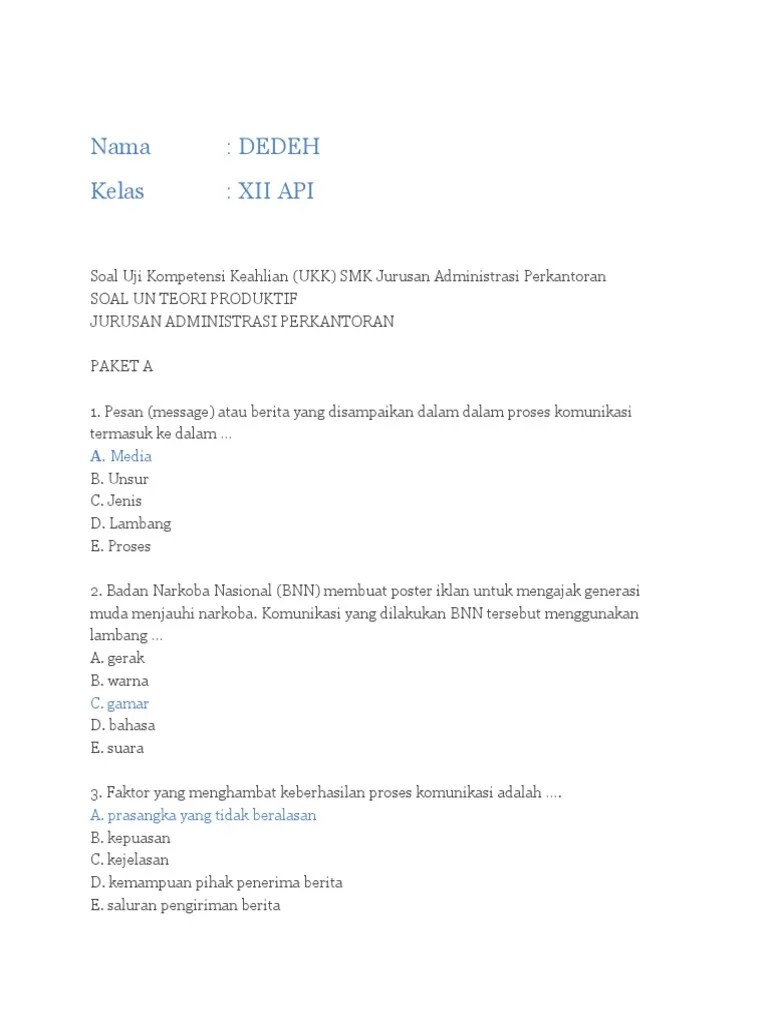 Nama : DEDEH

Kelas : XII API

Soal Uji Kompetensi Keahlian (UKK) SMK Jurusan Administrasi Perkantoran
SOAL UN TEORI PRODUKTIF
JURUSAN ADMINISTRASI PERKANTORAN

PAKET A

1. Pesan (message) atau berita yang disampaikan dalam dalam proses komunikasi termasuk ke dalam ...
A. Media
B. Unsur
C. Jenis
D. Lambang
E. Proses

2. Badan Narkoba Nasional (BNN) membuat poster iklan untuk mengajak generasi muda menjauhi narkoba. Komunikasi yang dilakukan BNN tersebut menggunakan lambang ...
A. gerak
B. warna
C. gamar
D. bahasa
E. suara

3. Faktor yang menghambat keberhasilan proses komunikasi adalah ....
A. prasangka yang tidak beralasan
B. kepuasan
C. kejelasan
D. kemampuan pihak penerima berita
E. saluran pengiriman berita